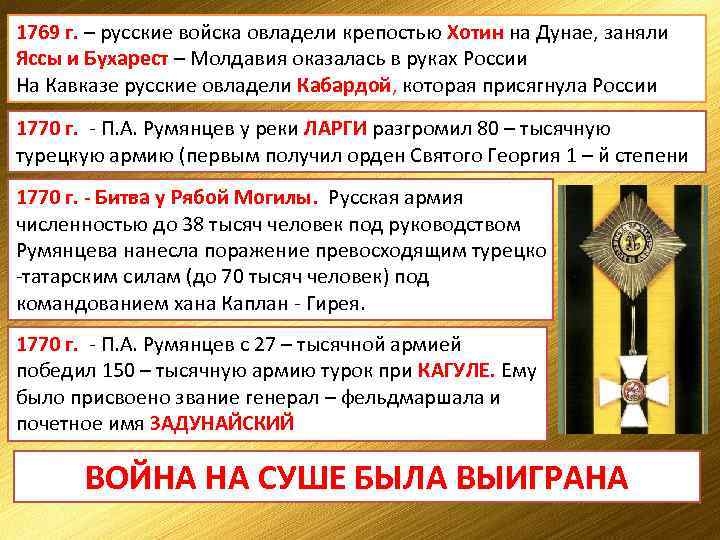 1769 г. – русские войска овладели крепостью Хотин на Дунае, заняли Яссы и Бухарест – Молдавия оказалась в руках России
На Кавказе русские овладели Кабардой, которая присягнула России

1770 г. - П.А. Румянцев у реки ЛАРГИ разгромил 80 – тысячную турецкую армию (первым получил орден Святого Георгия 1 – й степени

1770 г. - Битва у Рябой Могилы. Русская армия численностью до 38 тысяч человек под руководством Румянцева нанесла поражение превосходящим турецко -татарским силам (до 70 тысяч человек) под командованием хана Каплан - Гирея.

1770 г. - П.А. Румянцев с 27 – тысячной армией победил 150 – тысячную армию турок при КАГУЛЕ. Ему было присвоено звание генерал – фельдмаршала и почетное имя ЗАДУНАЙСКИЙ

ВОЙНА НА СУШЕ БЫЛА ВЫИГРАНА